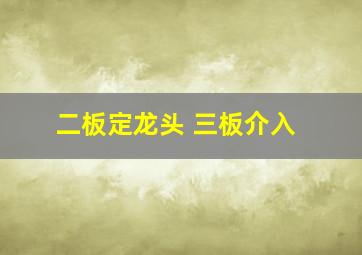 二板定龙头 三板介入